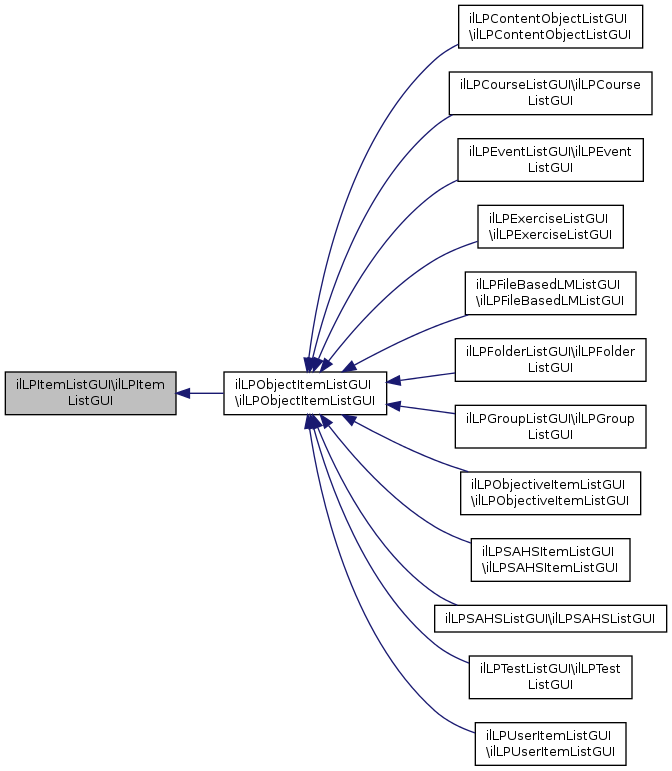 ilLPItemListGUI\ilLPItem ListGUI

ilLPObjectItemListGUI \ilLPObjectItemListGUI

ilLPContentObjectListGUI \ilLPContentObjectListGUI

ilLPCourseListGUI\ilLPCourse ListGUI

ilLPEventListGUI\ilLPEvent ListGUI

ilLPExerciseListGUI \ilLPExerciseListGUI

ilLPFileBasedLMListGUI \ilLPFileBasedLMListGUI

ilLPFolderListGUI\ilLPFolder ListGUI

ilLPGroupListGUI\ilLPGroup ListGUI

ilLPObjectiveItemListGUI \ilLPObjectiveItemListGUI

ilLPSAHSItemListGUI \ilLPSAHSItemListGUI

ilLPSAHSListGUI\ilLPSAHSListGUI

ilLPTestListGUI\ilLPTest ListGUI

ilLPUserItemListGUI \ilLPUserItemListGUI